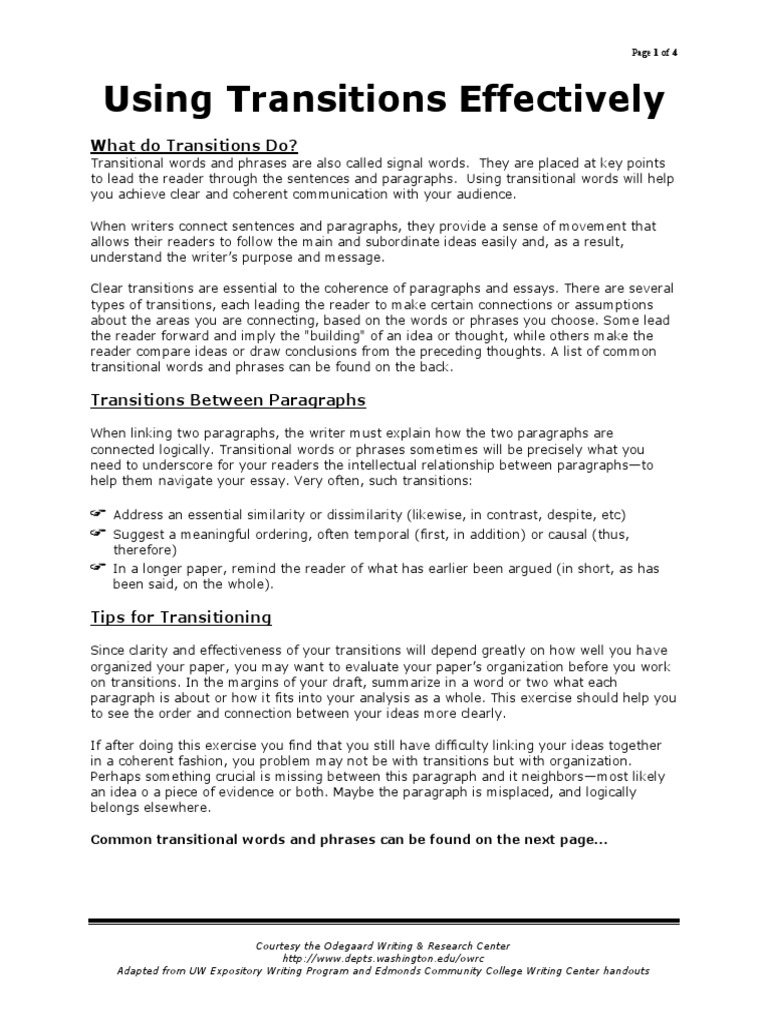 Page 1 of 4

Using Transitions Effectively

What do Transitions Do?

Transitional words and phrases are also called signal words. They are placed at key points to lead the reader through the sentences and paragraphs. Using transitional words will help you achieve clear and coherent communication with your audience.

When writers connect sentences and paragraphs, they provide a sense of movement that allows their readers to follow the main and subordinate ideas easily and, as a result, understand the writer's purpose and message.

Clear transitions are essential to the coherence of paragraphs and essays. There are several types of transitions, each leading the reader to make certain connections or assumptions about the areas you are connecting, based on the words or phrases you choose. Some lead the reader forward and imply the "building" of an idea or thought, while others make the reader compare ideas or draw conclusions from the preceding thoughts. A list of common transitional words and phrases can be found on the back.

Transitions Between Paragraphs

When linking two paragraphs, the writer must explain how the two paragraphs are connected logically. Transitional words or phrases sometimes will be precisely what you need to underscore for your readers the intellectual relationship between paragraphs—to help them navigate your essay. Very often, such transitions:

☞ Address an essential similarity or dissimilarity (likewise, in contrast, despite, etc)
☞ Suggest a meaningful ordering, often temporal (first, in addition) or causal (thus, therefore)
☞ In a longer paper, remind the reader of what has earlier been argued (in short, as has been said, on the whole).

Tips for Transitioning

Since clarity and effectiveness of your transitions will depend greatly on how well you have organized your paper, you may want to evaluate your paper's organization before you work on transitions. In the margins of your draft, summarize in a word or two what each paragraph is about or how it fits into your analysis as a whole. This exercise should help you to see the order and connection between your ideas more clearly.

If after doing this exercise you find that you still have difficulty linking your ideas together in a coherent fashion, you problem may not be with transitions but with organization. Perhaps something crucial is missing between this paragraph and it neighbors—most likely an idea o a piece of evidence or both. Maybe the paragraph is misplaced, and logically belongs elsewhere.

Common transitional words and phrases can be found on the next page...

Courtesy the Odegaard Writing & Research Center
http://www.depts.washington.edu/owrc
Adapted from UW Expository Writing Program and Edmonds Community College Writing Center handouts